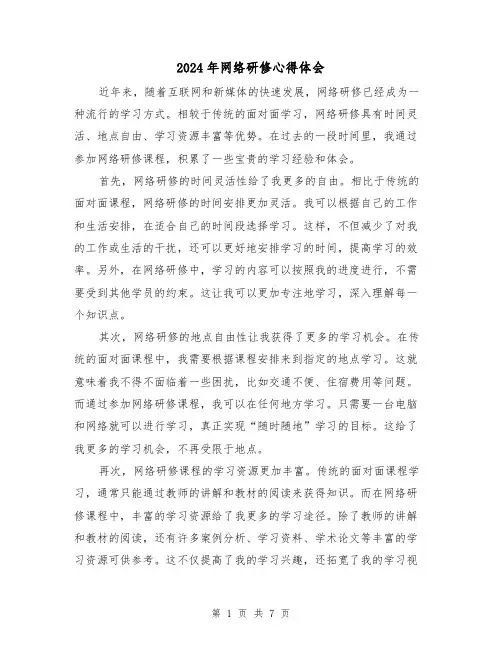 2024年网络研修心得体会

近年来，随着互联网和新媒体的快速发展，网络研修已经成为一种流行的学习方式。相较于传统的面对面学习，网络研修具有时间灵活、地点自由、学习资源丰富等优势。在过去的一段时间里，我通过参加网络研修课程，积累了一些宝贵的学习经验和体会。

首先，网络研修的时间灵活性给了我更多的自由。相比于传统的面对面课程，网络研修的时间安排更加灵活。我可以根据自己的工作和生活安排，在适合自己的时间段选择学习。这样，不但减少了对我的工作或生活的干扰，还可以更好地安排学习的时间，提高学习的效率。另外，在网络研修中，学习的内容可以按照我的进度进行，不需要受到其他学员的约束。这让我可以更加专注地学习，深入理解每一个知识点。

其次，网络研修的地点自由性让我获得了更多的学习机会。在传统的面对面课程中，我需要根据课程安排来到指定的地点学习。这就意味着我不得不面临着一些困扰，比如交通不便、住宿费用等问题。而通过参加网络研修课程，我可以在任何地方学习。只需要一台电脑和网络就可以进行学习，真正实现“随时随地”学习的目标。这给了我更多的学习机会，不再受限于地点。

再次，网络研修课程的学习资源更加丰富。传统的面对面课程学习，通常只能通过教师的讲解和教材的阅读来获得知识。而在网络研修课程中，丰富的学习资源给了我更多的学习途径。除了教师的讲解和教材的阅读，还有许多案例分析、学习资料、学术论文等丰富的学习资源可供参考。这不仅提高了我的学习兴趣，还拓宽了我的学习视

第 1 页 共 7 页